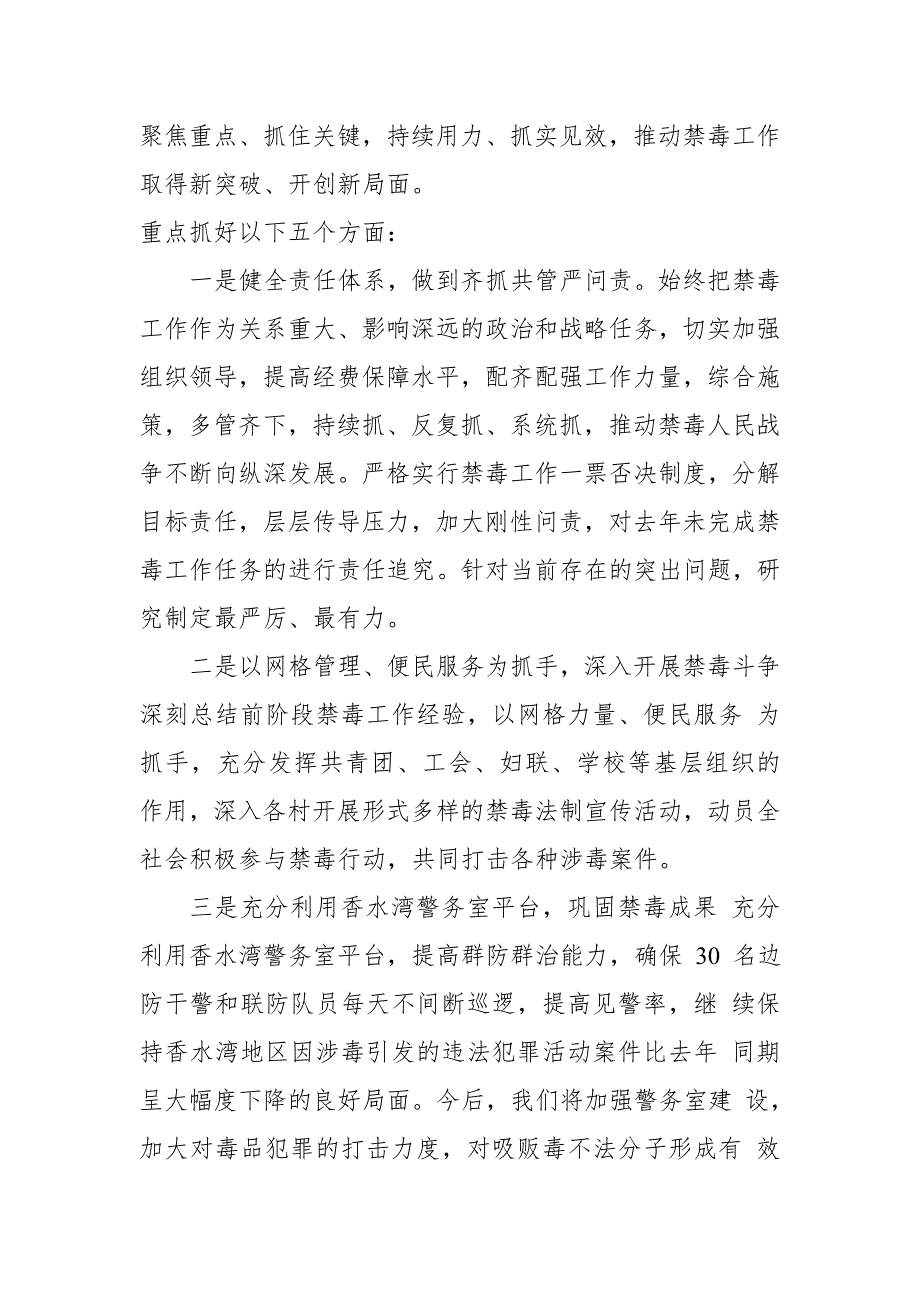 聚焦重点、抓住关键，持续用力、抓实见效，推动禁毒工作取得新突破、开创新局面。

重点抓好以下五个方面：

一是健全责任体系，做到齐抓共管严问责。始终把禁毒工作作为关系重大、影响深远的政治和战略任务，切实加强组织领导，提高经费保障水平，配齐配强工作力量，综合施策，多管齐下，持续抓、反复抓、系统抓，推动禁毒人民战争不断向纵深发展。严格实行禁毒工作一票否决制度，分解目标责任，层层传导压力，加大刚性问责，对去年未完成禁毒工作任务的进行责任追究。针对当前存在的突出问题，研究制定最严厉、最有力。

二是以网格管理、便民服务为抓手，深入开展禁毒斗争深刻总结前阶段禁毒工作经验，以网格力量、便民服务 为抓手，充分发挥共青团、工会、妇联、学校等基层组织的作用，深入各村开展形式多样的禁毒法制宣传活动，动员全社会积极参与禁毒行动，共同打击各种涉毒案件。

三是充分利用香水湾警务室平台，巩固禁毒成果 充分利用香水湾警务室平台，提高群防群治能力，确保 30 名边防干警和联防队员每天不间断巡逻，提高见警率，继 续保持香水湾地区因涉毒引发的违法犯罪活动案件比去年 同期呈大幅度下降的良好局面。今后，我们将加强警务室建 设，加大对毒品犯罪的打击力度，对吸贩毒不法分子形成有 效